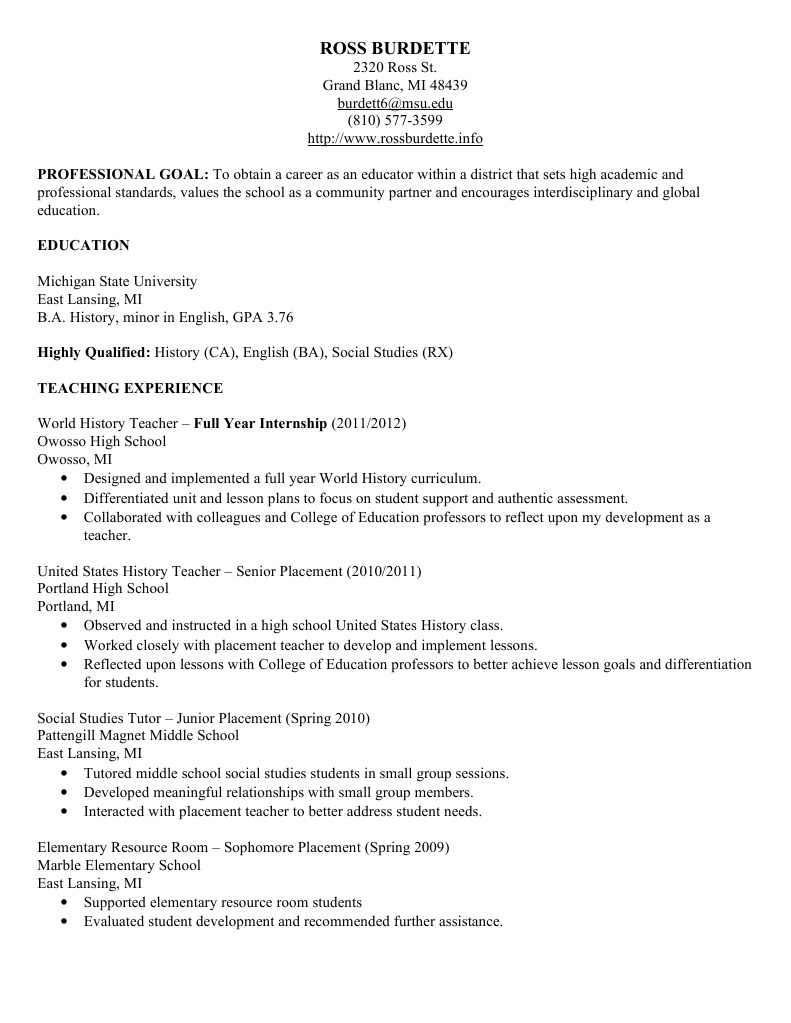 ROSS BURDETTE
2320 Ross St.
Grand Blanc, MI 48439
burdett6@msu.edu
(810) 577-3599
http://www.rossburdette.info

PROFESSIONAL GOAL: To obtain a career as an educator within a district that sets high academic and professional standards, values the school as a community partner and encourages interdisciplinary and global education.

EDUCATION

Michigan State University
East Lansing, MI
B.A. History, minor in English, GPA 3.76

Highly Qualified: History (CA), English (BA), Social Studies (RX)

TEACHING EXPERIENCE

World History Teacher – Full Year Internship (2011/2012)
Owosso High School
Owosso, MI
• Designed and implemented a full year World History curriculum.
• Differentiated unit and lesson plans to focus on student support and authentic assessment.
• Collaborated with colleagues and College of Education professors to reflect upon my development as a teacher.

United States History Teacher – Senior Placement (2010/2011)
Portland High School
Portland, MI
• Observed and instructed in a high school United States History class.
• Worked closely with placement teacher to develop and implement lessons.
• Reflected upon lessons with College of Education professors to better achieve lesson goals and differentiation for students.

Social Studies Tutor – Junior Placement (Spring 2010)
Pattengill Magnet Middle School
East Lansing, MI
• Tutored middle school social studies students in small group sessions.
• Developed meaningful relationships with small group members.
• Interacted with placement teacher to better address student needs.

Elementary Resource Room – Sophomore Placement (Spring 2009)
Marble Elementary School
East Lansing, MI
• Supported elementary resource room students
• Evaluated student development and recommended further assistance.